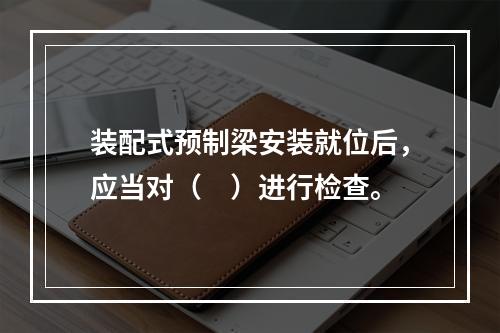 装配式预制梁安装就位后，应当对（　）进行检查。